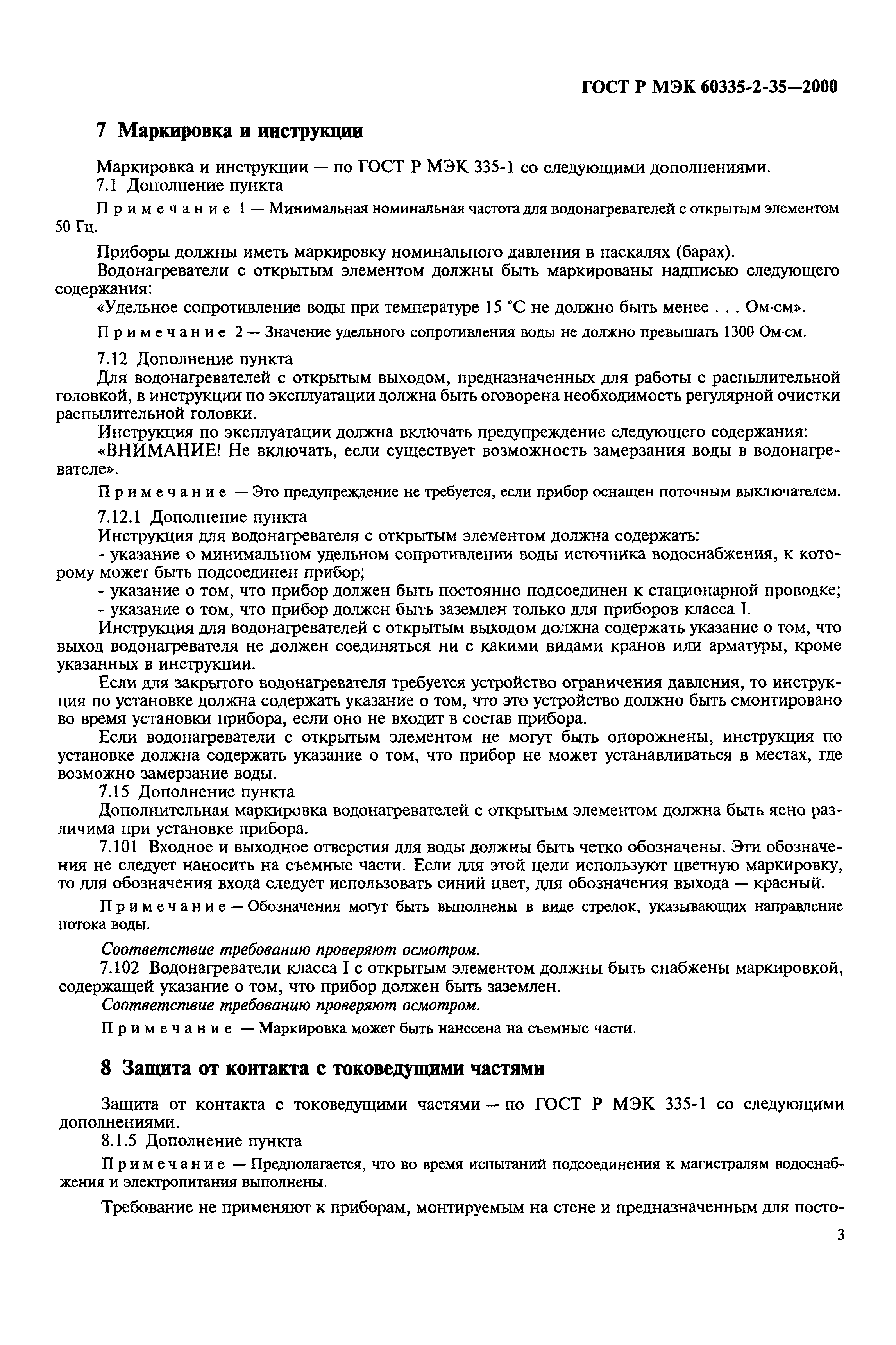 ГОСТ Р МЭК 60335-2-35—2000

7 Маркировка и инструкции

Маркировка и инструкции — по ГОСТ Р МЭК 335-1 со следующими дополнениями.
7.1 Дополнение пункта

Примечание 1 — Минимальная номинальная частота для водонагревателей с открытым элементом 50 Гц.

Приборы должны иметь маркировку номинального давления в паскалях (барах).
Водонагреватели с открытым элементом должны быть маркированы надписью следующего содержания:
«Удельное сопротивление воды при температуре 15 °С не должно быть менее . . . Ом·см».

Примечание 2 — Значение удельного сопротивления воды не должно превышать 1300 Ом·см.

7.12 Дополнение пункта
Для водонагревателей с открытым выходом, предназначенных для работы с распылительной головкой, в инструкции по эксплуатации должна быть оговорена необходимость регулярной очистки распылительной головки.
Инструкция по эксплуатации должна включать предупреждение следующего содержания:
«ВНИМАНИЕ! Не включать, если существует возможность замерзания воды в водонагревателе».

Примечание — Это предупреждение не требуется, если прибор оснащен поточным выключателем.

7.12.1 Дополнение пункта
Инструкция для водонагревателя с открытым элементом должна содержать:
- указание о минимальном удельном сопротивлении воды источника водоснабжения, к которому может быть подсоединен прибор;
- указание о том, что прибор должен быть постоянно подсоединен к стационарной проводке;
- указание о том, что прибор должен быть заземлен только для приборов класса I.
Инструкция для водонагревателей с открытым выходом должна содержать указание о том, что выход водонагревателя не должен соединяться ни с какими видами кранов или арматуры, кроме указанных в инструкции.
Если для закрытого водонагревателя требуется устройство ограничения давления, то инструкция по установке должна содержать указание о том, что это устройство должно быть смонтировано во время установки прибора, если оно не входит в состав прибора.
Если водонагреватели с открытым элементом не могут быть опорожнены, инструкция по установке должна содержать указание о том, что прибор не может устанавливаться в местах, где возможно замерзание воды.
7.15 Дополнение пункта
Дополнительная маркировка водонагревателей с открытым элементом должна быть ясно различима при установке прибора.
7.101 Входное и выходное отверстия для воды должны быть четко обозначены. Эти обозначения не следует наносить на съемные части. Если для этой цели используют цветную маркировку, то для обозначения входа следует использовать синий цвет, для обозначения выхода — красный.

Примечание — Обозначения могут быть выполнены в виде стрелок, указывающих направление потока воды.

Соответствие требованию проверяют осмотром.
7.102 Водонагреватели класса I с открытым элементом должны быть снабжены маркировкой, содержащей указание о том, что прибор должен быть заземлен.
Соответствие требованию проверяют осмотром.

Примечание — Маркировка может быть нанесена на съемные части.

8 Защита от контакта с токоведущими частями

Защита от контакта с токоведущими частями — по ГОСТ Р МЭК 335-1 со следующими дополнениями.
8.1.5 Дополнение пункта

Примечание — Предполагается, что во время испытаний подсоединения к магистралям водоснабжения и электропитания выполнены.

Требование не применяют к приборам, монтируемым на стене и предназначенным для посто-

3